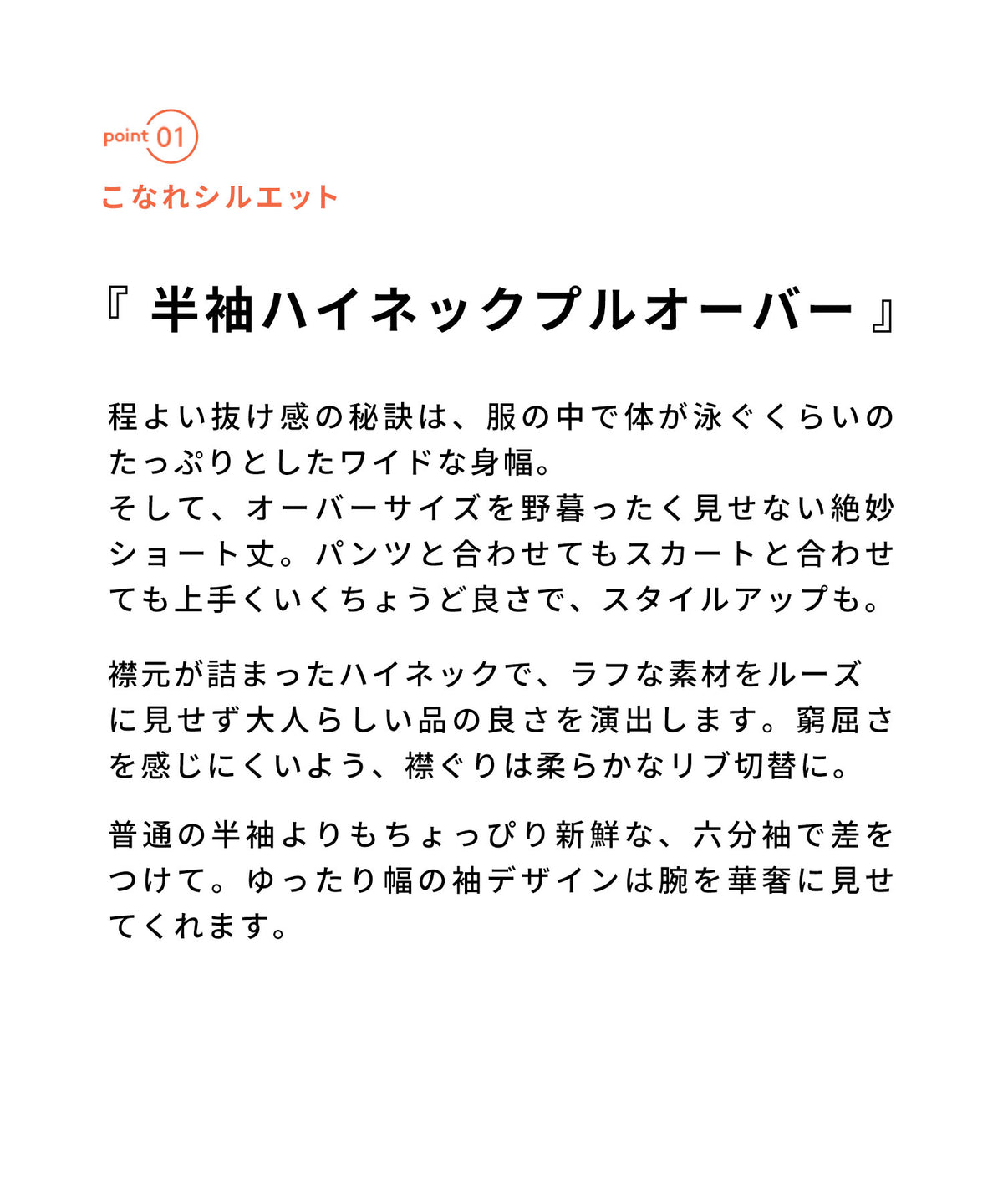 point 01
こなれシルエット

『 半袖ハイネックプルオーバー 』

程よい抜け感の秘訣は、服の中で体が泳ぐくらいのたっぷりとしたワイドな身幅。
そして、オーバーサイズを野暮ったく見せない絶妙ショート丈。パンツと合わせてもスカートと合わせても上手くいくちょうど良さで、スタイルアップも。

襟元が詰まったハイネックで、ラフな素材をルーズに見せず大人らしい品の良さを演出します。窮屈さを感じにくいよう、襟ぐりは柔らかなリブ切替に。

普通の半袖よりもちょっぴり新鮮な、六分袖で差をつけて。ゆったり幅の袖デザインは腕を華奢に見せてくれます。